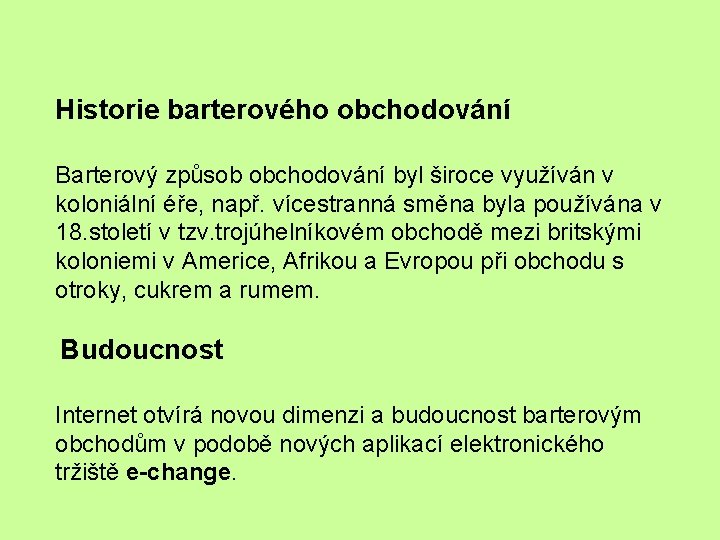 Historie barterového obchodování

Barterový způsob obchodování byl široce využíván v koloniální éře, např. vícestranná směna byla používána v 18.století v tzv.trojúhelníkovém obchodě mezi britskými koloniemi v Americe, Afrikou a Evropou při obchodu s otroky, cukrem a rumem.

Budoucnost

Internet otvírá novou dimenzi a budoucnost barterovým obchodům v podobě nových aplikací elektronického tržiště e-change.